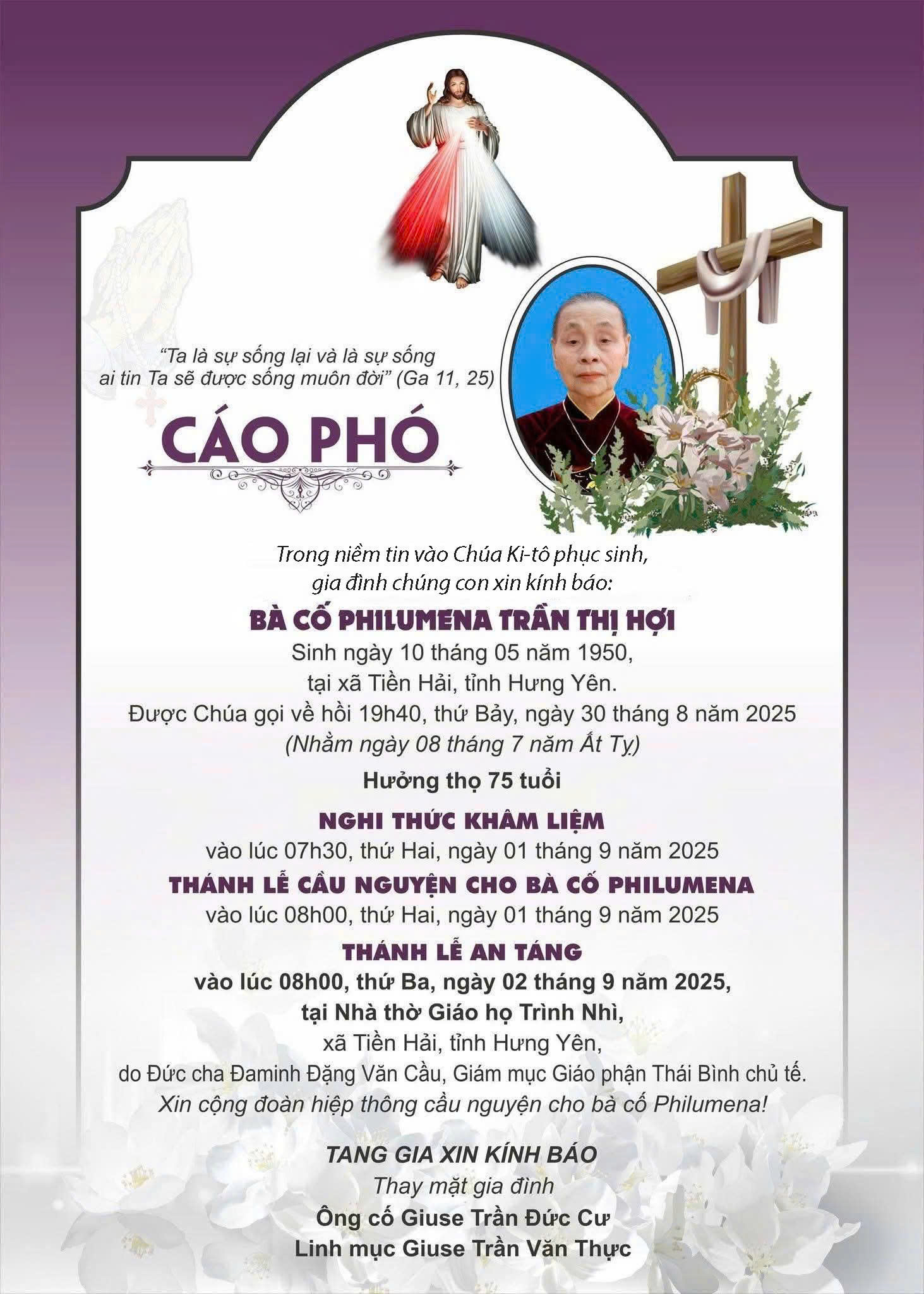 "Ta là sự sống lại và là sự sống ai tin Ta sẽ được sống muôn đời" (Ga 11, 25)

CÁO PHÓ

Trong niềm tin vào Chúa Ki-tô phục sinh, gia đình chúng con xin kính báo:

BÀ CỐ PHILUMENA TRẦN THỊ HỢI

Sinh ngày 10 tháng 05 năm 1950, tại xã Tiền Hải, tỉnh Hưng Yên.
Được Chúa gọi về hồi 19h40, thứ Bảy, ngày 30 tháng 8 năm 2025
(Nhằm ngày 08 tháng 7 năm Ất Tỵ)

Hưởng thọ 75 tuổi

NGHI THỨC KHÂM LIỆM
vào lúc 07h30, thứ Hai, ngày 01 tháng 9 năm 2025

THÁNH LỄ CẦU NGUYỆN CHO BÀ CỐ PHILUMENA
vào lúc 08h00, thứ Hai, ngày 01 tháng 9 năm 2025

THÁNH LỄ AN TÁNG
vào lúc 08h00, thứ Ba, ngày 02 tháng 9 năm 2025,
tại Nhà thờ Giáo họ Trình Nhì,
xã Tiền Hải, tỉnh Hưng Yên,
do Đức cha Đaminh Đặng Văn Cầu, Giám mục Giáo phận Thái Bình chủ tế.
Xin cộng đoàn hiệp thông cầu nguyện cho bà cố Philumena!

TANG GIA XIN KÍNH BÁO
Thay mặt gia đình
Ông cố Giuse Trần Đức Cư
Linh mục Giuse Trần Văn Thực